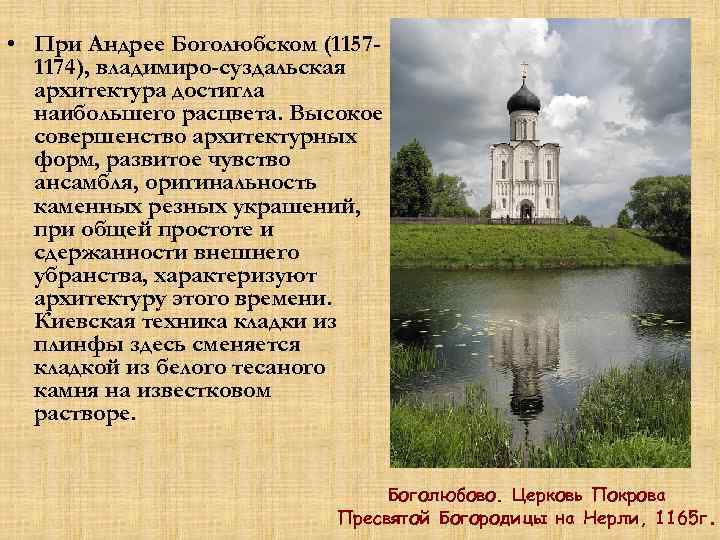 • При Андрее Боголюбском (1157-1174), владимиро-суздальская архитектура достигла наибольшего расцвета. Высокое совершенство архитектурных форм, развитое чувство ансамбля, оригинальность каменных резных украшений, при общей простоте и сдержанности внешнего убранства, характеризуют архитектуру этого времени. Киевская техника кладки из плинфы здесь сменяется кладкой из белого тесаного камня на известковом растворе.

Боголюбово. Церковь Покрова Пресвятой Богородицы на Нерли, 1165г.